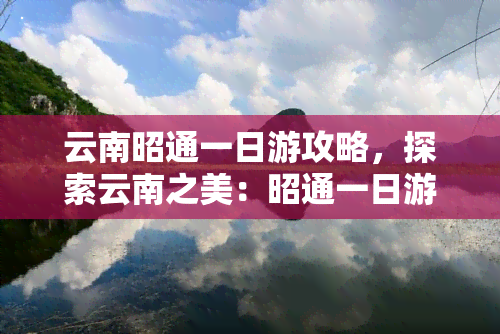 云南昭通一日游攻略，探索云南之美：昭通一日游